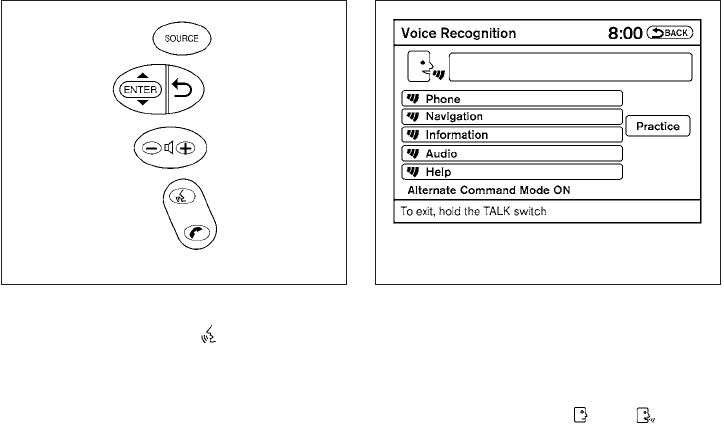 SOURCE

ENTER

Voice Recognition 8:00 BACK

Phone
Navigation
Information
Audio
Help

Practice

Alternate Command Mode ON

To exit, hold the TALK switch